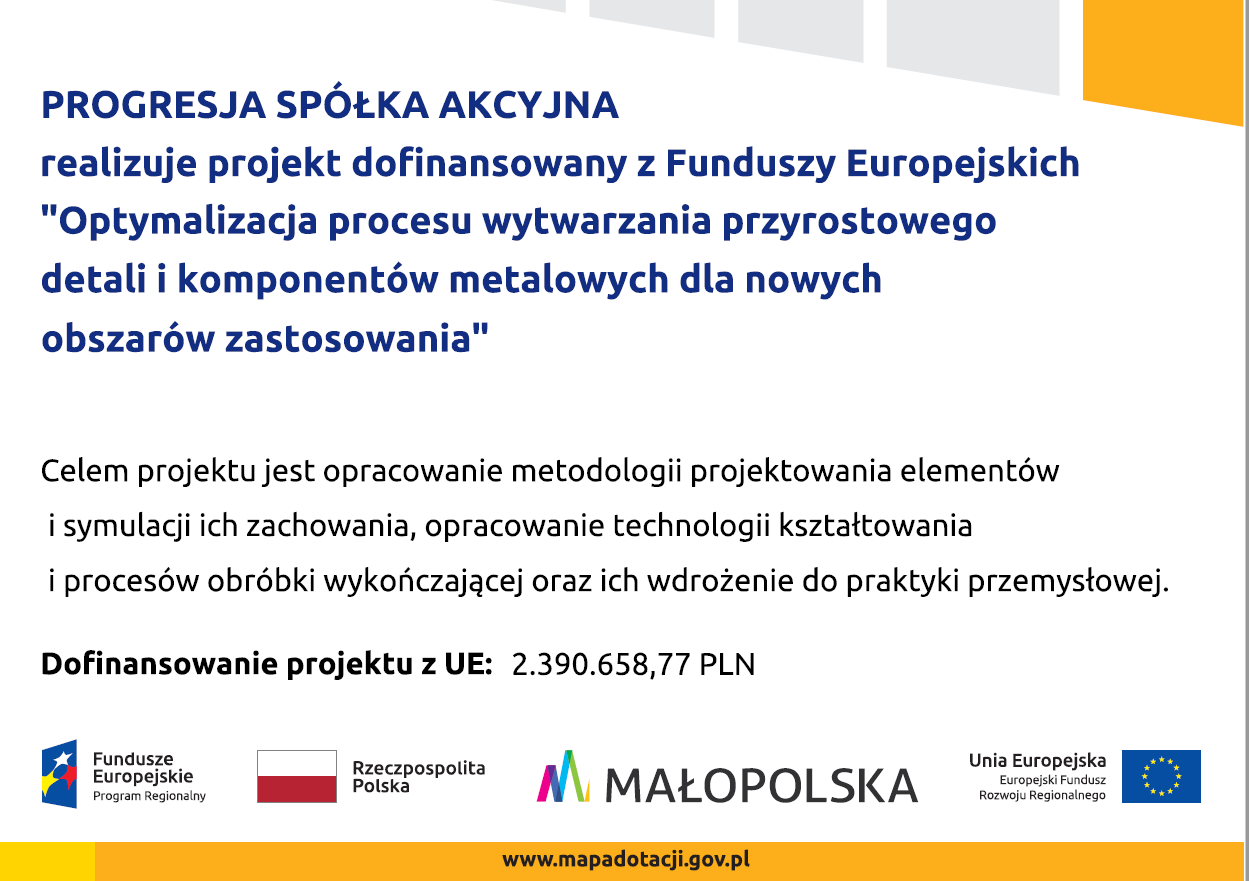 PROGRESJA SPÓŁKA AKCYJNA
realizuje projekt dofinansowany z Funduszy Europejskich
"Optymalizacja procesu wytwarzania przyrostowego detali i komponentów metalowych dla nowych obszarów zastosowania"

Celem projektu jest opracowanie metodologii projektowania elementów i symulacji ich zachowania, opracowanie technologii kształtowania i procesów obróbki wykończającej oraz ich wdrożenie do praktyki przemysłowej.

Dofinansowanie projektu z UE: 2.390.658,77 PLN

Fundusze Europejskie
Program Regionalny

Rzeczpospolita Polska

MAŁOPOLSKA

Unia Europejska
Europejski Fundusz Rozwoju Regionalnego

www.mapadotacji.gov.pl